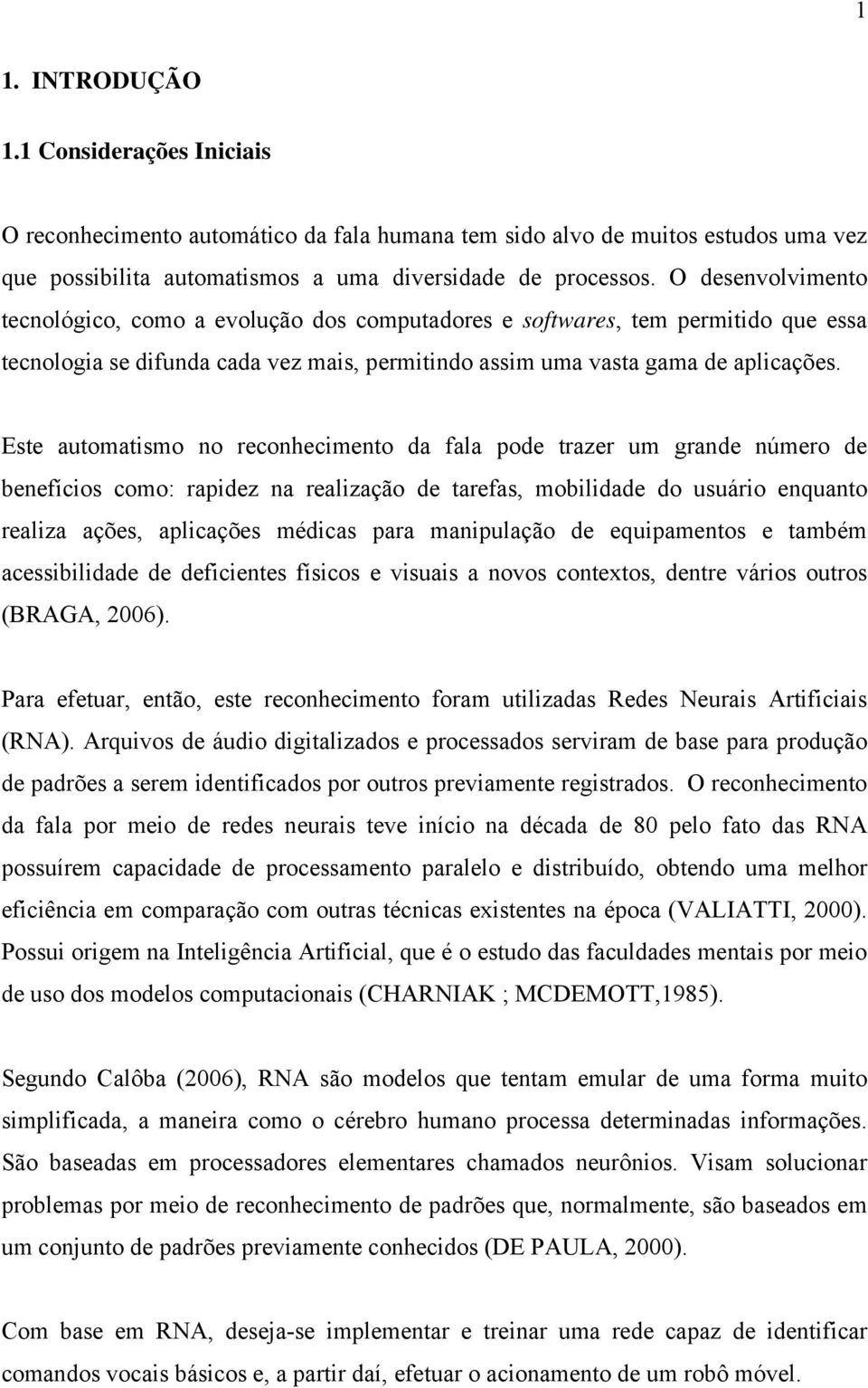 1

1. INTRODUÇÃO

1.1 Considerações Iniciais

O reconhecimento automático da fala humana tem sido alvo de muitos estudos uma vez que possibilita automatismos a uma diversidade de processos. O desenvolvimento tecnológico, como a evolução dos computadores e softwares, tem permitido que essa tecnologia se difunda cada vez mais, permitindo assim uma vasta gama de aplicações.

Este automatismo no reconhecimento da fala pode trazer um grande número de benefícios como: rapidez na realização de tarefas, mobilidade do usuário enquanto realiza ações, aplicações médicas para manipulação de equipamentos e também acessibilidade de deficientes físicos e visuais a novos contextos, dentre vários outros (BRAGA, 2006).

Para efetuar, então, este reconhecimento foram utilizadas Redes Neurais Artificiais (RNA). Arquivos de áudio digitalizados e processados serviram de base para produção de padrões a serem identificados por outros previamente registrados. O reconhecimento da fala por meio de redes neurais teve início na década de 80 pelo fato das RNA possuírem capacidade de processamento paralelo e distribuído, obtendo uma melhor eficiência em comparação com outras técnicas existentes na época (VALIATTI, 2000). Possui origem na Inteligência Artificial, que é o estudo das faculdades mentais por meio de uso dos modelos computacionais (CHARNIAK ; MCDEMOTT,1985).

Segundo Calôba (2006), RNA são modelos que tentam emular de uma forma muito simplificada, a maneira como o cérebro humano processa determinadas informações. São baseadas em processadores elementares chamados neurônios. Visam solucionar problemas por meio de reconhecimento de padrões que, normalmente, são baseados em um conjunto de padrões previamente conhecidos (DE PAULA, 2000).

Com base em RNA, deseja-se implementar e treinar uma rede capaz de identificar comandos vocais básicos e, a partir daí, efetuar o acionamento de um robô móvel.